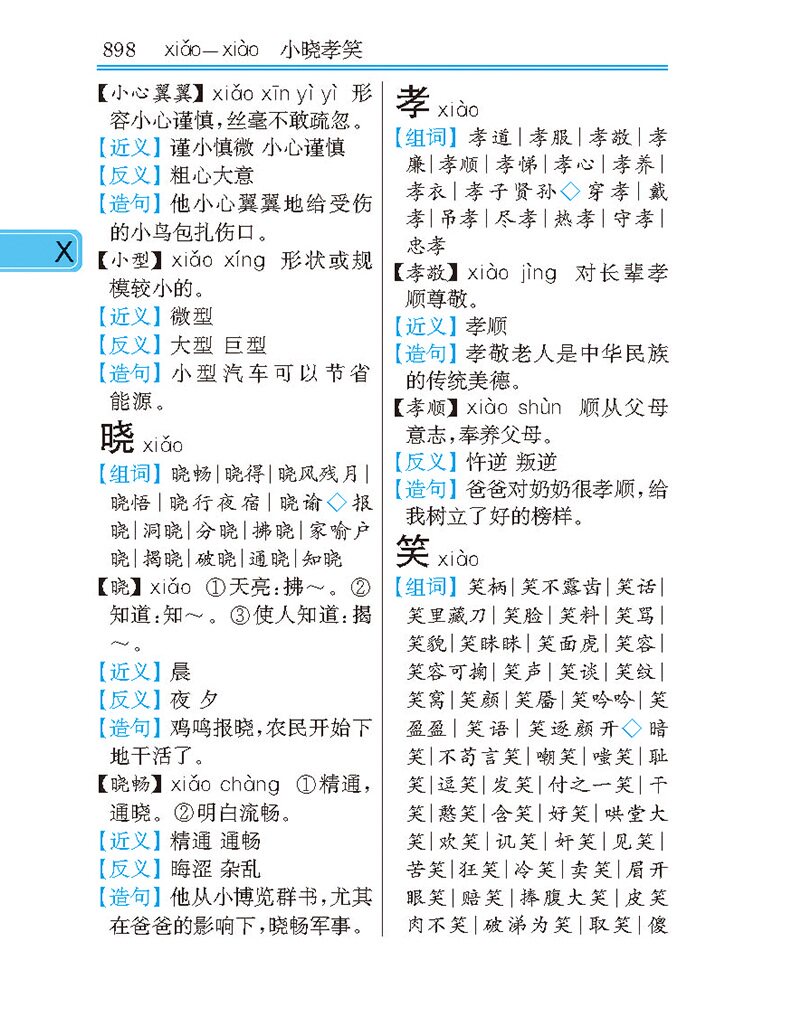 898 xiǎo—xiào 小晓孝笑

X

【小心翼翼】xiǎo xīn yì yì 形容小心谨慎，丝毫不敢疏忽。
【近义】谨小慎微 小心谨慎
【反义】粗心大意
【造句】他小心翼翼地给受伤的小鸟包扎伤口。
【小型】xiǎo xíng 形状或规模较小的。
【近义】微型
【反义】大型 巨型
【造句】小型汽车可以节省能源。

晓 xiǎo
【组词】晓畅｜晓得｜晓风残月｜晓悟｜晓行夜宿｜晓谕◇报晓｜洞晓｜分晓｜拂晓｜家喻户晓｜揭晓｜破晓｜通晓｜知晓
【晓】xiǎo ①天亮：拂～。②知道：知～。③使人知道：揭～。
【近义】晨
【反义】夜 夕
【造句】鸡鸣报晓，农民开始下地干活了。
【晓畅】xiǎo chàng ①精通，通晓。②明白流畅。
【近义】精通 通畅
【反义】晦涩 杂乱
【造句】他从小博览群书，尤其在爸爸的影响下，晓畅军事。

孝 xiào
【组词】孝道｜孝服｜孝敬｜孝廉｜孝顺｜孝悌｜孝心｜孝养｜孝衣｜孝子贤孙◇穿孝｜戴孝｜吊孝｜尽孝｜热孝｜守孝｜忠孝
【孝敬】xiào jìng 对长辈孝顺尊敬。
【近义】孝顺
【造句】孝敬老人是中华民族的传统美德。
【孝顺】xiào shùn 顺从父母意志，奉养父母。
【反义】忤逆 叛逆
【造句】爸爸对奶奶很孝顺，给我树立了好的榜样。

笑 xiào
【组词】笑柄｜笑不露齿｜笑话｜笑里藏刀｜笑脸｜笑料｜笑骂｜笑貌｜笑眯眯｜笑面虎｜笑容｜笑容可掬｜笑声｜笑谈｜笑纹｜笑窝｜笑颜｜笑靥｜笑吟吟｜笑盈盈｜笑语｜笑逐颜开◇暗笑｜不苟言笑｜嘲笑｜嗤笑｜耻笑｜逗笑｜发笑｜付之一笑｜干笑｜憨笑｜含笑｜好笑｜哄堂大笑｜欢笑｜讥笑｜奸笑｜见笑｜苦笑｜狂笑｜冷笑｜卖笑｜眉开眼笑｜赔笑｜捧腹大笑｜皮笑肉不笑｜破涕为笑｜取笑｜傻